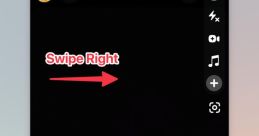 Swipe Right